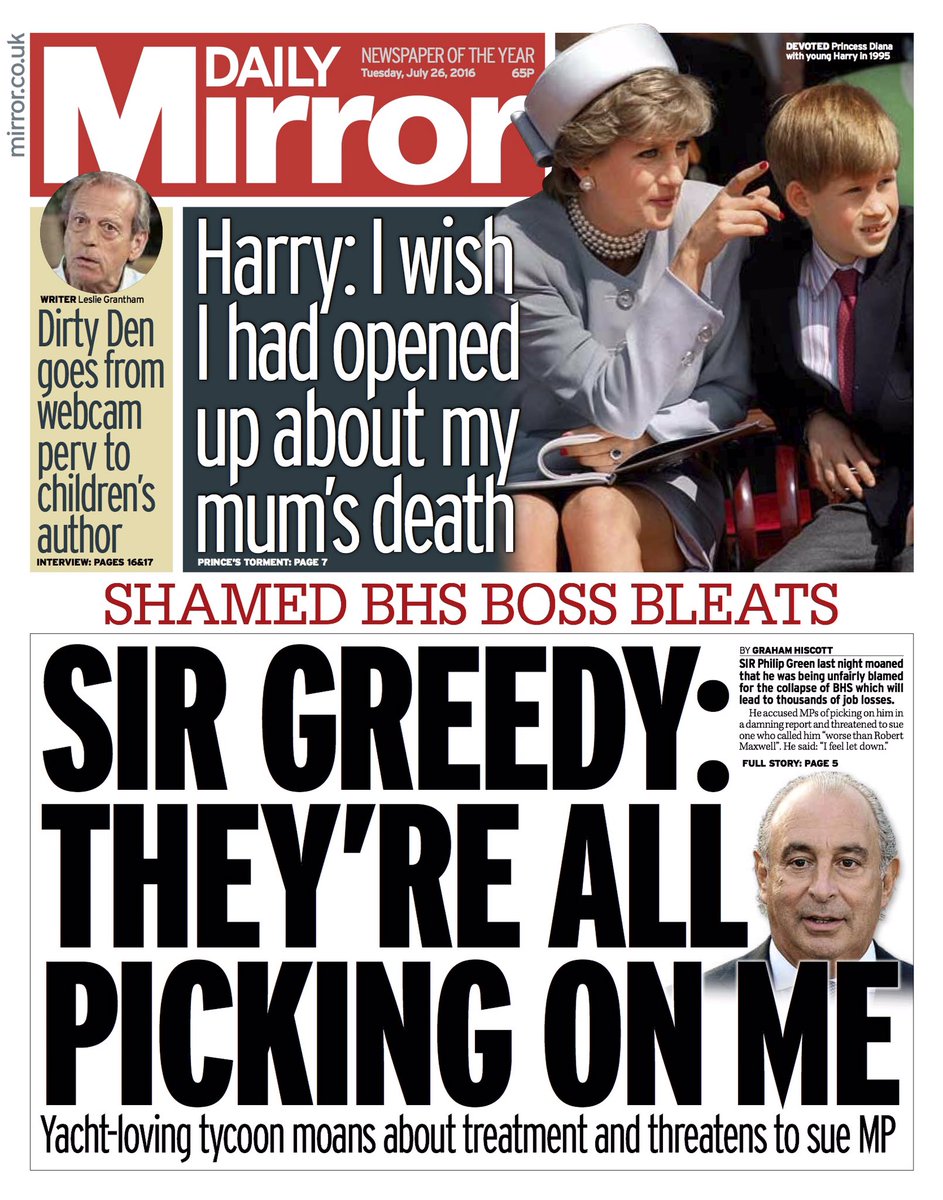 mirror.co.uk

DAILY Mirror

NEWSPAPER OF THE YEAR
Tuesday, July 26, 2016 65P

DEVOTED Princess Diana with young Harry in 1995

WRITER Leslie Grantham

Dirty Den goes from webcam perv to children's author

INTERVIEW: PAGES 16&17

Harry: I wish I had opened up about my mum's death

PRINCE'S TORMENT: PAGE 7

SHAMED BHS BOSS BLEATS

SIR GREEDY: THEY'RE ALL PICKING ON ME

BY GRAHAM HISCOTT

SIR Philip Green last night moaned that he was being unfairly blamed for the collapse of BHS which will lead to thousands of job losses.

He accused MPs of picking on him in a damning report and threatened to sue one who called him "worse than Robert Maxwell". He said: "I feel let down."

FULL STORY: PAGE 5

Yacht-loving tycoon moans about treatment and threatens to sue MP